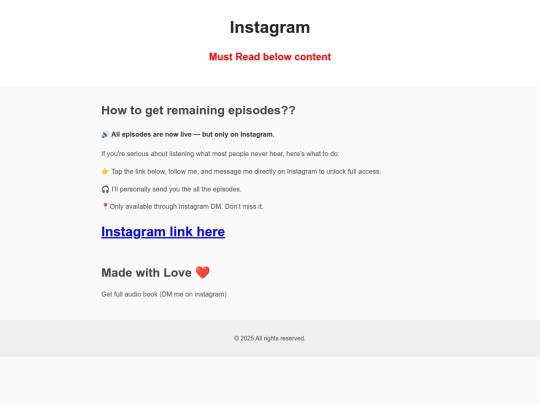 Instagram

Must Read below content

How to get remaining episodes??

🔊 All episodes are now live — but only on Instagram.

If you're serious about listening what most people never hear, here's what to do:

👉 Tap the link below, follow me, and message me directly on Instagram to unlock full access.

🎧 I'll personally send you the all the episodes.

📍Only available through Instagram DM. Don't miss it.

Instagram link here

Made with Love ❤️

Get full audio book (DM me on instagram)

© 2025 All rights reserved.